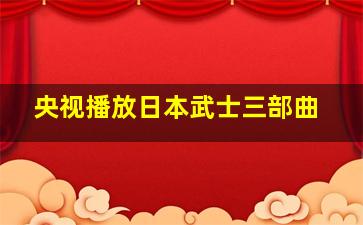 央视播放日本武士三部曲